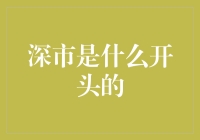 深市是什么开头的